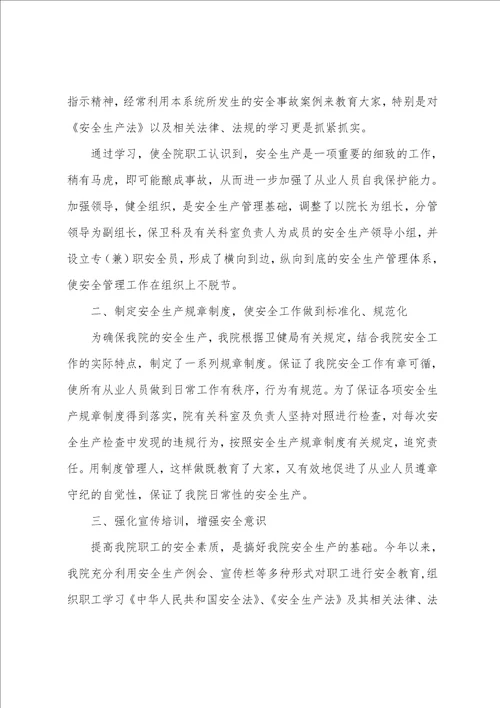 指示精神，经常利用本系统所发生的安全事故案例来教育大家，特别是对《安全生产法》以及相关法律、法规的学习更是抓紧抓实。

通过学习，使全院职工认识到，安全生产是一项重要的细致的工作，稍有马虎，即可能酿成事故，从而进一步加强了从业人员自我保护能力。加强领导，健全组织，是安全生产管理基础，调整了以院长为组长，分管领导为副组长，保卫科及有关科室负责人为成员的安全生产领导小组，并设立专（兼）职安全员，形成了横向到边，纵向到底的安全生产管理体系，使安全管理工作在组织上不脱节。

二、制定安全生产规章制度，使安全工作做到标准化、规范化

为确保我院的安全生产，我院根据卫健局有关规定，结合我院安全工作的实际特点，制定了一系列规章制度。保证了我院安全工作有章可循，使所有从业人员做到日常工作有秩序，行为有规范。为了保证各项安全生产规章制度得到落实，院有关科室及负责人坚持对照进行检查，对每次安全生产检查中发现的违规行为，按照安全生产规章制度有关规定，追究责任。用制度管理人，这样做既教育了大家，又有效地促进了从业人员遵章守纪的自觉性，保证了我院日常性的安全生产。

三、强化宣传培训，增强安全意识

提高我院职工的安全素质，是搞好我院安全生产的基础。今年以来，我院充分利用安全生产例会、宣传栏等多种形式对职工进行安全教育，组织职工学习《中华人民共和国安全法》、《安全生产法》及其相关法律、法